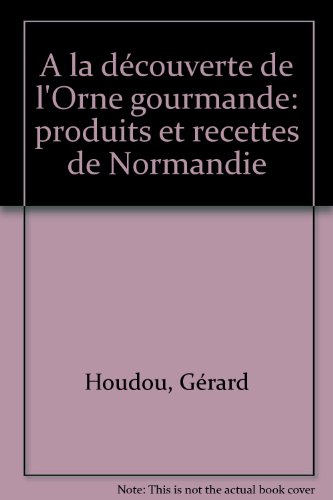 A la découverte de l'Orne gourmande: produits et recettes de Normandie

Houdou, Gérard

Note: This is not the actual book cover